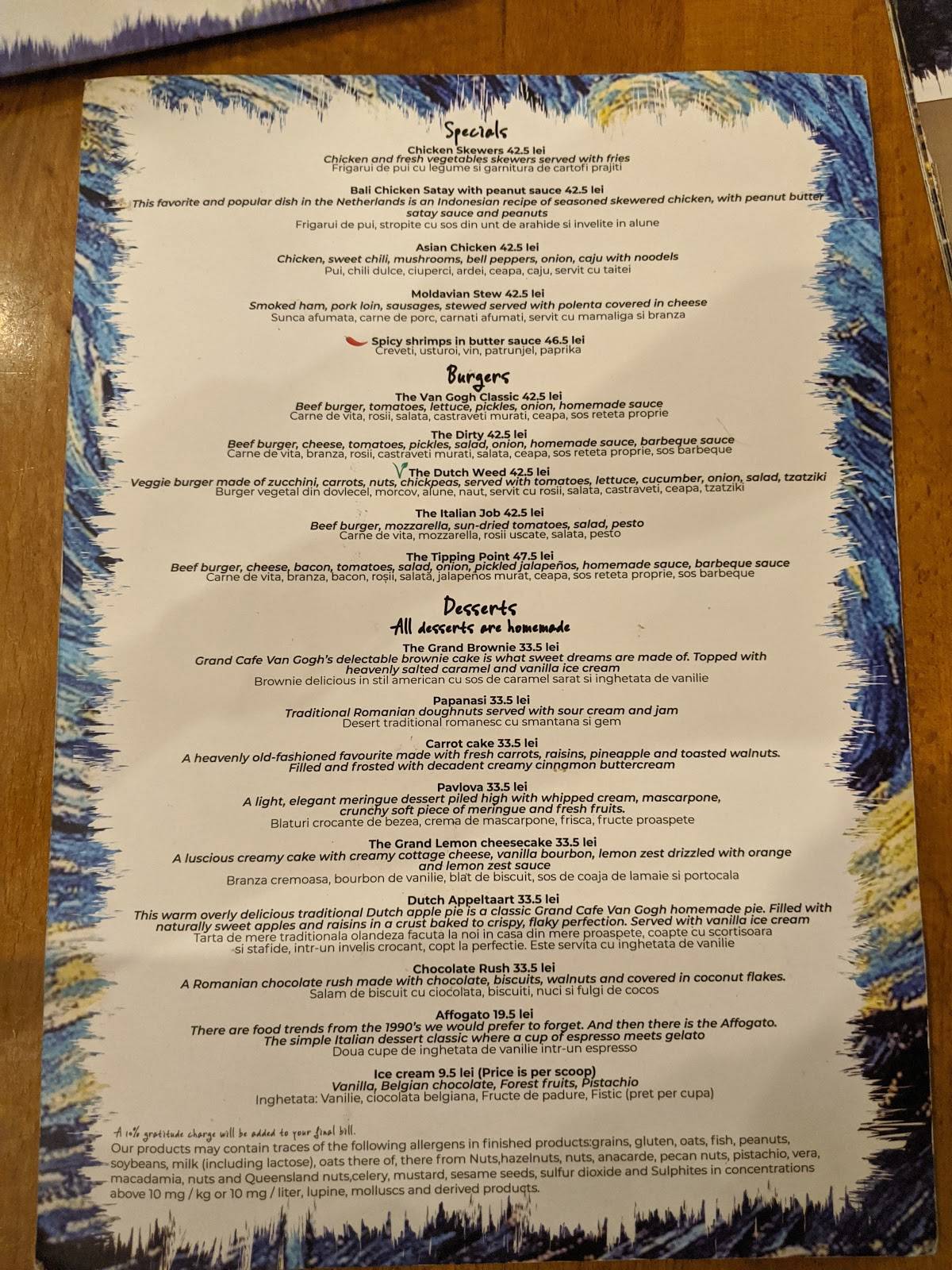 Specials

Chicken Skewers 42.5 lei
Chicken and fresh vegetables skewers served with fries
Frigarui de pui cu legume si garnitura de cartofi prajiti

Bali Chicken Satay with peanut sauce 42.5 lei
This favorite and popular dish in the Netherlands is an Indonesian recipe of seasoned skewered chicken, with peanut butter satay sauce and peanuts
Frigarui de pui, stropite cu sos din unt de arahide si invelite in alune

Asian Chicken 42.5 lei
Chicken, sweet chili, mushrooms, bell peppers, onion, caju with noodels
Pui, chili dulce, ciuperci, ardei, ceapa, caju, servit cu taitei

Moldavian Stew 42.5 lei
Smoked ham, pork loin, sausages, stewed served with polenta covered in cheese
Sunca afumata, carne de porc, carnati afumati, servit cu mamaliga si branza

Spicy shrimps in butter sauce 46.5 lei
Creveti, usturoi, vin, patrunjel, paprika

Burgers

The Van Gogh Classic 42.5 lei
Beef burger, tomatoes, lettuce, pickles, onion, homemade sauce
Carne de vita, rosii, salata, castraveti murati, ceapa, sos reteta proprie

The Dirty 42.5 lei
Beef burger, cheese, tomatoes, pickles, salad, onion, homemade sauce, barbeque sauce
Carne de vita, branza, rosii, castraveti murati, salata, ceapa, sos reteta proprie, sos barbeque

The Dutch Weed 42.5 lei
Veggie burger made of zucchini, carrots, nuts, chickpeas, served with tomatoes, lettuce, cucumber, onion, salad, tzatziki
Burger vegetal din dovlecel, morcov, alune, naut, servit cu rosii, salata, castraveti, ceapa, tzatziki

The Italian Job 42.5 lei
Beef burger, mozzarella, sun-dried tomatoes, salad, pesto
Carne de vita, mozzarella, rosii uscate, salata, pesto

The Tipping Point 47.5 lei
Beef burger, cheese, bacon, tomatoes, salad, onion, pickled jalapeños, homemade sauce, barbeque sauce
Carne de vita, branza, bacon, roșii, salată, jalapeños murat, ceapa, sos reteta proprie, sos barbeque

Desserts
All desserts are homemade

The Grand Brownie 33.5 lei
Grand Cafe Van Gogh's delectable brownie cake is what sweet dreams are made of. Topped with heavenly salted caramel and vanilla ice cream
Brownie delicious in stil american cu sos de caramel sarat si inghetata de vanilie

Papanasi 33.5 lei
Traditional Romanian doughnuts served with sour cream and jam
Desert traditional romanesc cu smantana si gem

Carrot cake 33.5 lei
A heavenly old-fashioned favourite made with fresh carrots, raisins, pineapple and toasted walnuts. Filled and frosted with decadent creamy cinnamon buttercream

Pavlova 33.5 lei
A light, elegant meringue dessert piled high with whipped cream, mascarpone, crunchy soft piece of meringue and fresh fruits.
Blaturi crocante de bezea, crema de mascarpone, frisca, fructe proaspete

The Grand Lemon cheesecake 33.5 lei
A luscious creamy cake with creamy cottage cheese, vanilla bourbon, lemon zest drizzled with orange and lemon zest sauce
Branza cremoasa, bourbon de vanilie, blat de biscuit, sos de coaja de lamaie si portocala

Dutch Appeltaart 33.5 lei
This warm overly delicious traditional Dutch apple pie is a classic Grand Cafe Van Gogh homemade pie. Filled with naturally sweet apples and raisins in a crust baked to crispy, flaky perfection. Served with vanilla ice cream
Tarta de mere traditionala olandeza facuta la noi in casa din mere proaspete, coapte cu scortisoara si stafide, intr-un invelis crocant, copt la perfectie. Este servita cu inghetata de vanilie

Chocolate Rush 33.5 lei
A Romanian chocolate rush made with chocolate, biscuits, walnuts and covered in coconut flakes.
Salam de biscuit cu ciocolata, biscuiti, nuci si fulgi de cocos

Affogato 19.5 lei
There are food trends from the 1990's we would prefer to forget. And then there is the Affogato. The simple Italian dessert classic where a cup of espresso meets gelato
Doua cupe de inghetata de vanilie intr-un espresso

Ice cream 9.5 lei (Price is per scoop)
Vanilla, Belgian chocolate, Forest fruits, Pistachio
Inghetata: Vanilie, ciocolata belgiana, Fructe de padure, Fistic (pret per cupa)

A 10% gratitude charge will be added to your final bill.
Our products may contain traces of the following allergens in finished products:grains, gluten, oats, fish, peanuts, soybeans, milk (including lactose), oats there of, there from Nuts,hazelnuts, nuts, anacarde, pecan nuts, pistachio, vera, macadamia, nuts and Queensland nuts,celery, mustard, sesame seeds, sulfur dioxide and Sulphites in concentrations above 10 mg / kg or 10 mg / liter, lupine, molluscs and derived products.